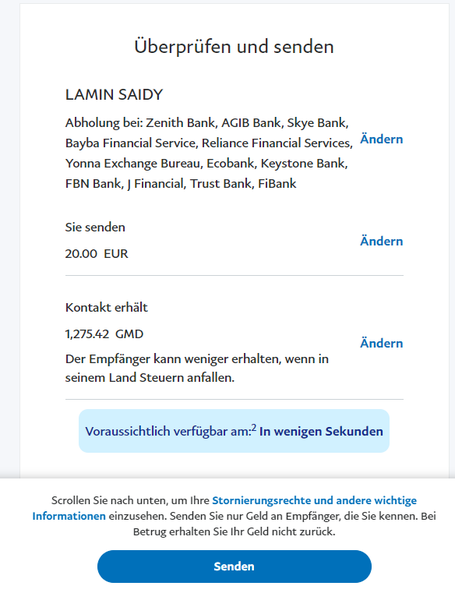 Überprüfen und senden

LAMIN SAIDY

Abholung bei: Zenith Bank, AGIB Bank, Skye Bank, Bayba Financial Service, Reliance Financial Services, Yonna Exchange Bureau, Ecobank, Keystone Bank, FBN Bank, J Financial, Trust Bank, FiBank

Ändern

Sie senden

20.00 EUR

Ändern

Kontakt erhält

1,275.42 GMD

Der Empfänger kann weniger erhalten, wenn in seinem Land Steuern anfallen.

Ändern

Voraussichtlich verfügbar am:$^2$ In wenigen Sekunden

Scrollen Sie nach unten, um Ihre Stornierungsrechte und andere wichtige Informationen einzusehen. Senden Sie nur Geld an Empfänger, die Sie kennen. Bei Betrug erhalten Sie Ihr Geld nicht zurück.

Senden